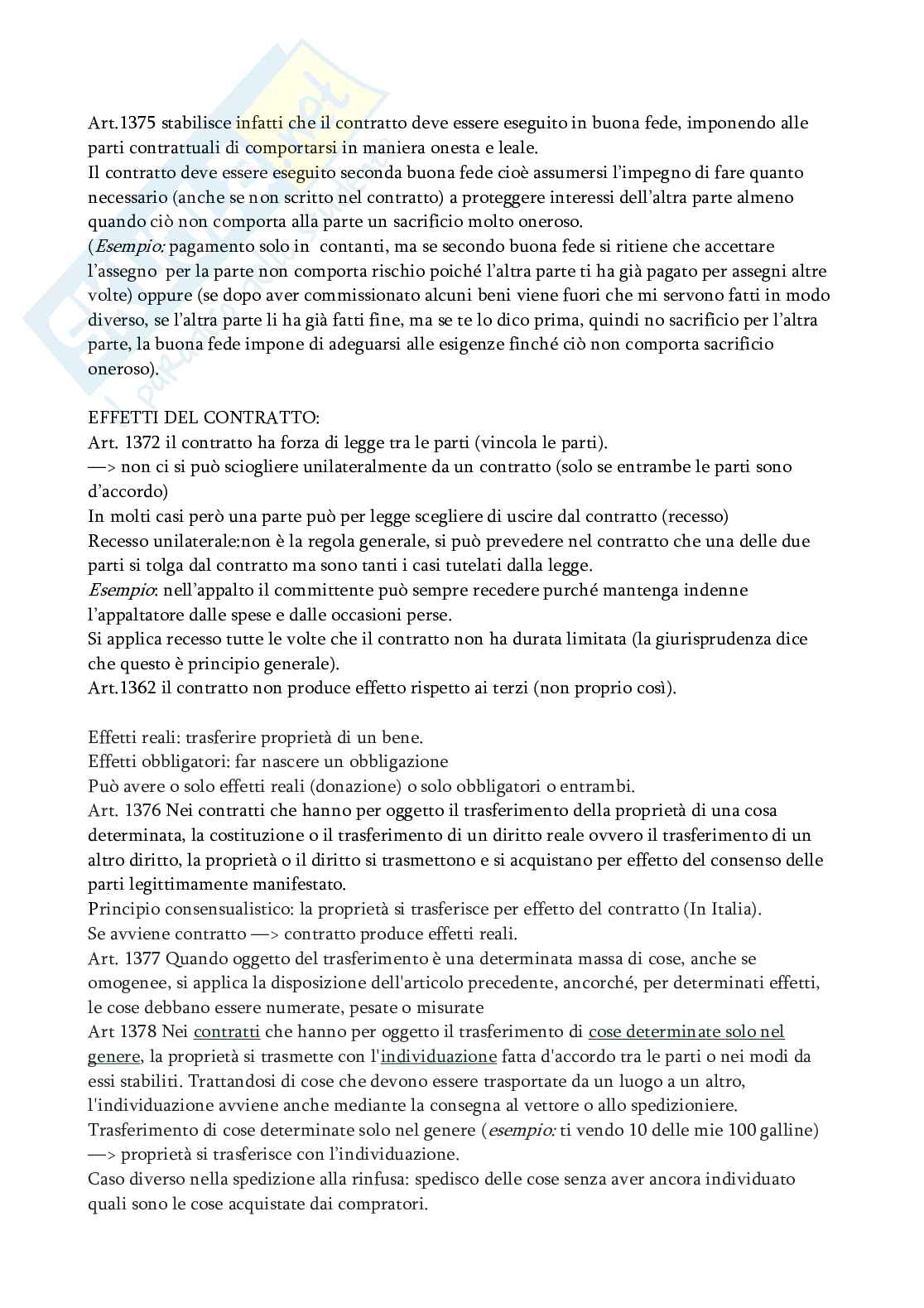 Art.1375 stabilisce infatti che il contratto deve essere eseguito in buona fede, imponendo alle parti contrattuali di comportarsi in maniera onesta e leale.
Il contratto deve essere eseguito seconda buona fede cioè assumersi l'impegno di fare quanto necessario (anche se non scritto nel contratto) a proteggere interessi dell'altra parte almeno quando ciò non comporta alla parte un sacrificio molto oneroso.
(Esempio: pagamento solo in contanti, ma se secondo buona fede si ritiene che accettare l'assegno per la parte non comporta rischio poiché l'altra parte ti ha già pagato per assegni altre volte) oppure (se dopo aver commissionato alcuni beni viene fuori che mi servono fatti in modo diverso, se l'altra parte li ha già fatti fine, ma se te lo dico prima, quindi no sacrificio per l'altra parte, la buona fede impone di adeguarsi alle esigenze finché ciò non comporta sacrificio oneroso).

EFFETTI DEL CONTRATTO:
Art. 1372 il contratto ha forza di legge tra le parti (vincola le parti).
—> non ci si può sciogliere unilateralmente da un contratto (solo se entrambe le parti sono d'accordo)
In molti casi però una parte può per legge scegliere di uscire dal contratto (recesso)
Recesso unilaterale:non è la regola generale, si può prevedere nel contratto che una delle due parti si tolga dal contratto ma sono tanti i casi tutelati dalla legge.
Esempio: nell'appalto il committente può sempre recedere purché mantenga indenne l'appaltatore dalle spese e dalle occasioni perse.
Si applica recesso tutte le volte che il contratto non ha durata limitata (la giurisprudenza dice che questo è principio generale).
Art.1362 il contratto non produce effetto rispetto ai terzi (non proprio così).

Effetti reali: trasferire proprietà di un bene.
Effetti obbligatori: far nascere un obbligazione
Può avere o solo effetti reali (donazione) o solo obbligatori o entrambi.
Art. 1376 Nei contratti che hanno per oggetto il trasferimento della proprietà di una cosa determinata, la costituzione o il trasferimento di un diritto reale ovvero il trasferimento di un altro diritto, la proprietà o il diritto si trasmettono e si acquistano per effetto del consenso delle parti legittimamente manifestato.
Principio consensualistico: la proprietà si trasferisce per effetto del contratto (In Italia).
Se avviene contratto —> contratto produce effetti reali.
Art. 1377 Quando oggetto del trasferimento è una determinata massa di cose, anche se omogenee, si applica la disposizione dell'articolo precedente, ancorché, per determinati effetti, le cose debbano essere numerate, pesate o misurate
Art 1378 Nei contratti che hanno per oggetto il trasferimento di cose determinate solo nel genere, la proprietà si trasmette con l'individuazione fatta d'accordo tra le parti o nei modi da essi stabiliti. Trattandosi di cose che devono essere trasportate da un luogo a un altro, l'individuazione avviene anche mediante la consegna al vettore o allo spedizioniere.
Trasferimento di cose determinate solo nel genere (esempio: ti vendo 10 delle mie 100 galline) —> proprietà si trasferisce con l'individuazione.
Caso diverso nella spedizione alla rinfusa: spedisco delle cose senza aver ancora individuato quali sono le cose acquistate dai compratori.